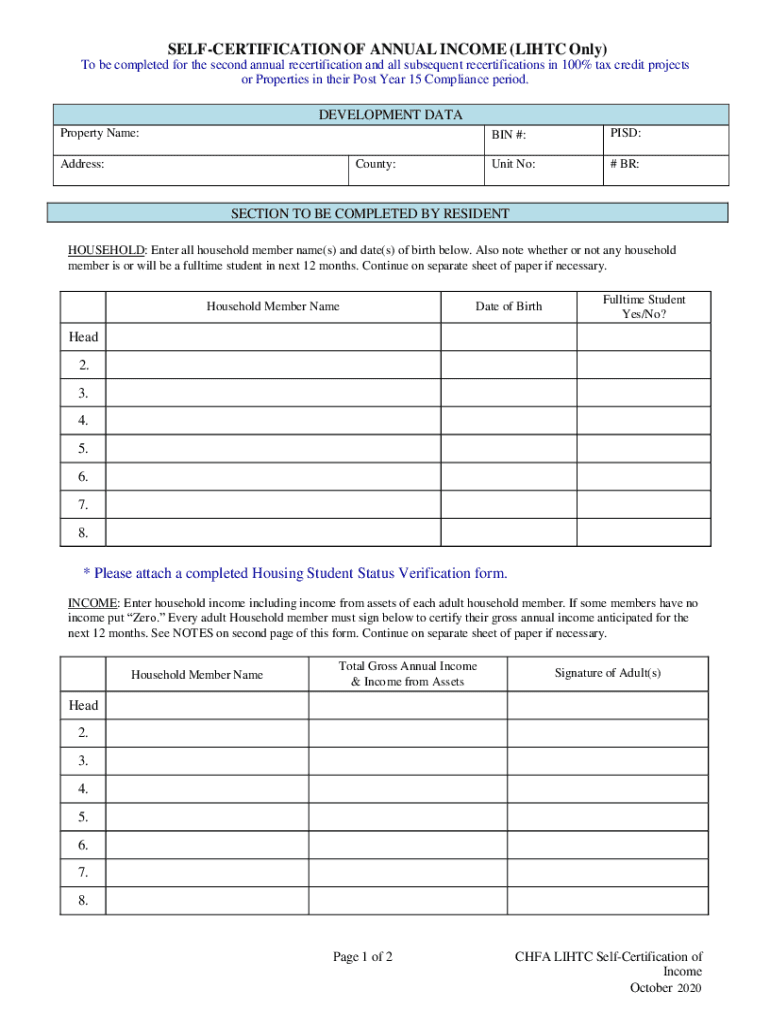 SELF-CERTIFICATION OF ANNUAL INCOME (LIHTC Only)

To be completed for the second annual recertification and all subsequent recertifications in 100% tax credit projects or Properties in their Post Year 15 Compliance period.

DEVELOPMENT DATA

| Property Name: | | BIN #: | PISD: |
|---|---|---|---|
| Address: | County: | Unit No: | # BR: |

SECTION TO BE COMPLETED BY RESIDENT

HOUSEHOLD: Enter all household member name(s) and date(s) of birth below. Also note whether or not any household member is or will be a fulltime student in next 12 months. Continue on separate sheet of paper if necessary.

| | Household Member Name | Date of Birth | Fulltime Student Yes/No? |
|---|---|---|---|
| Head | | | |
| 2. | | | |
| 3. | | | |
| 4. | | | |
| 5. | | | |
| 6. | | | |
| 7. | | | |
| 8. | | | |

* Please attach a completed Housing Student Status Verification form.

INCOME: Enter household income including income from assets of each adult household member. If some members have no income put “Zero.” Every adult Household member must sign below to certify their gross annual income anticipated for the next 12 months. See NOTES on second page of this form. Continue on separate sheet of paper if necessary.

| | Household Member Name | Total Gross Annual Income & Income from Assets | Signature of Adult(s) |
|---|---|---|---|
| Head | | | |
| 2. | | | |
| 3. | | | |
| 4. | | | |
| 5. | | | |
| 6. | | | |
| 7. | | | |
| 8. | | | |

Page 1 of 2

CHFA LIHTC Self-Certification of Income
October 2020